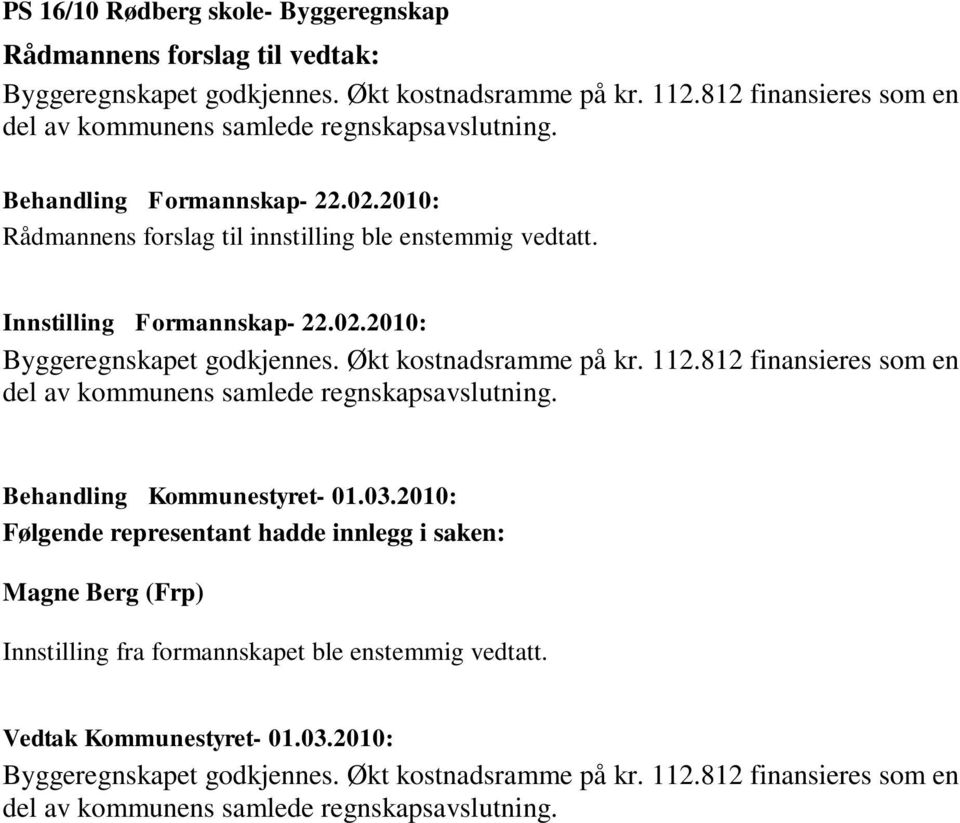 PS 16/10 Rødberg skole- Byggeregnskap

Rådmannens forslag til vedtak:

Byggeregnskapet godkjennes. Økt kostnadsramme på kr. 112.812 finansieres som en del av kommunens samlede regnskapsavslutning.

Behandling Formannskap- 22.02.2010:

Rådmannens forslag til innstilling ble enstemmig vedtatt.

Innstilling Formannskap- 22.02.2010:

Byggeregnskapet godkjennes. Økt kostnadsramme på kr. 112.812 finansieres som en del av kommunens samlede regnskapsavslutning.

Behandling Kommunestyret- 01.03.2010:

Følgende representant hadde innlegg i saken:

Magne Berg (Frp)

Innstilling fra formannskapet ble enstemmig vedtatt.

Vedtak Kommunestyret- 01.03.2010:

Byggeregnskapet godkjennes. Økt kostnadsramme på kr. 112.812 finansieres som en del av kommunens samlede regnskapsavslutning.